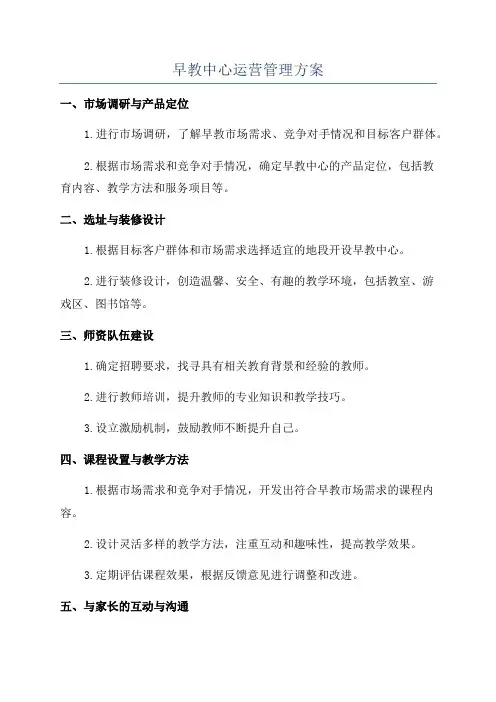 早教中心运营管理方案

一、市场调研与产品定位

1.进行市场调研，了解早教市场需求、竞争对手情况和目标客户群体。

2.根据市场需求和竞争对手情况，确定早教中心的产品定位，包括教育内容、教学方法和服务项目等。

二、选址与装修设计

1.根据目标客户群体和市场需求选择适宜的地段开设早教中心。

2.进行装修设计，创造温馨、安全、有趣的教学环境，包括教室、游戏区、图书馆等。

三、师资队伍建设

1.确定招聘要求，找寻具有相关教育背景和经验的教师。

2.进行教师培训，提升教师的专业知识和教学技巧。

3.设立激励机制，鼓励教师不断提升自己。

四、课程设置与教学方法

1.根据市场需求和竞争对手情况，开发出符合早教市场需求的课程内容。

2.设计灵活多样的教学方法，注重互动和趣味性，提高教学效果。

3.定期评估课程效果，根据反馈意见进行调整和改进。

五、与家长的互动与沟通